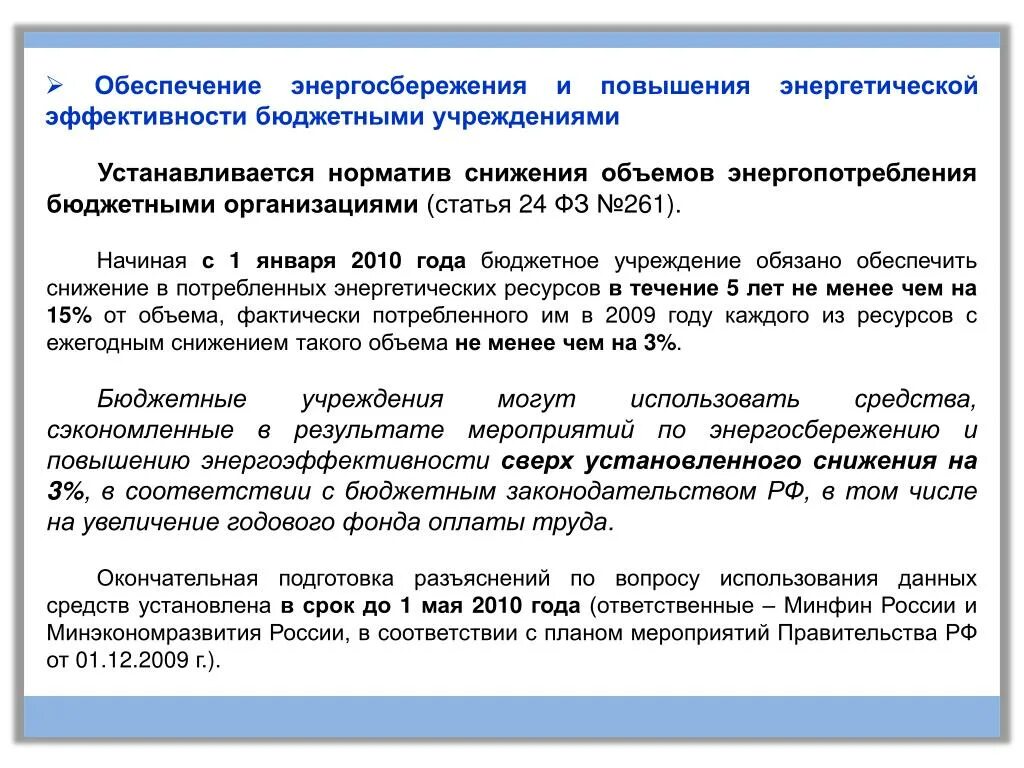 ➢ Обеспечение энергосбережения и повышения энергетической эффективности бюджетными учреждениями

Устанавливается норматив снижения объемов энергопотребления бюджетными организациями (статья 24 ФЗ №261).

Начиная с 1 января 2010 года бюджетное учреждение обязано обеспечить снижение в потребленных энергетических ресурсов в течение 5 лет не менее чем на 15% от объема, фактически потребленного им в 2009 году каждого из ресурсов с ежегодным снижением такого объема не менее чем на 3%.

Бюджетные учреждения могут использовать средства, сэкономленные в результате мероприятий по энергосбережению и повышению энергоэффективности сверх установленного снижения на 3%, в соответствии с бюджетным законодательством РФ, в том числе на увеличение годового фонда оплаты труда.

Окончательная подготовка разъяснений по вопросу использования данных средств установлена в срок до 1 мая 2010 года (ответственные – Минфин России и Минэкономразвития России, в соответствии с планом мероприятий Правительства РФ от 01.12.2009 г.).